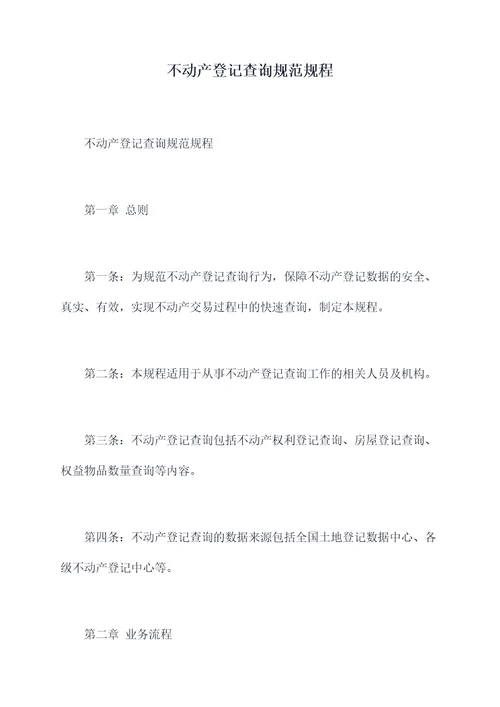 不动产登记查询规范规程

不动产登记查询规范规程

第一章 总则

第一条：为规范不动产登记查询行为，保障不动产登记数据的安全、真实、有效，实现不动产交易过程中的快速查询，制定本规程。

第二条：本规程适用于从事不动产登记查询工作的相关人员及机构。

第三条：不动产登记查询包括不动产权利登记查询、房屋登记查询、权益物品数量查询等内容。

第四条：不动产登记查询的数据来源包括全国土地登记数据中心、各级不动产登记中心等。

第二章 业务流程